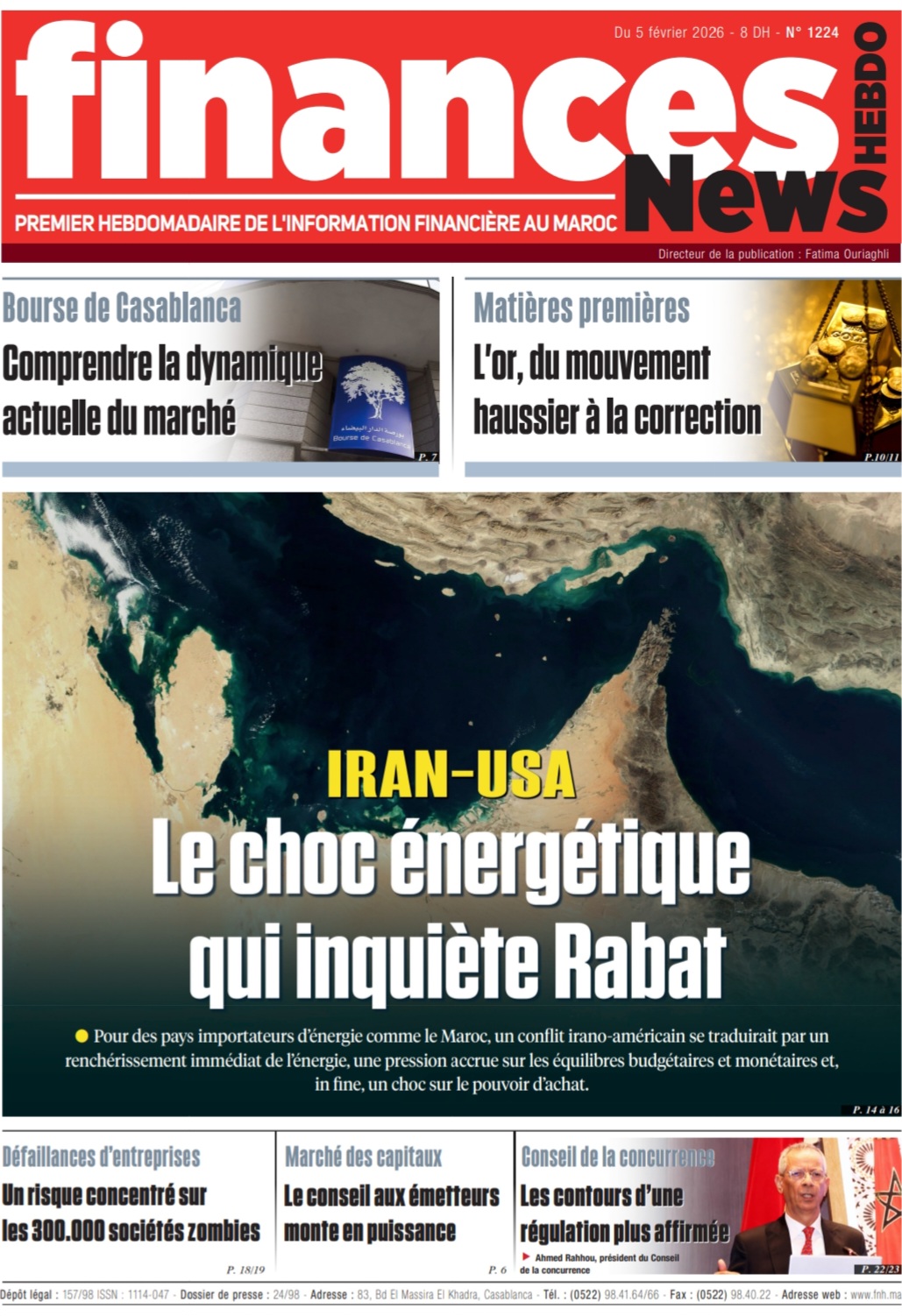 Du 5 février 2026 - 8 DH - N° 1224

finances News HEBDO

PREMIER HEBDOMADAIRE DE L'INFORMATION FINANCIÈRE AU MAROC

Directeur de la publication : Fatima Ouriaghli

Bourse de Casablanca

Comprendre la dynamique actuelle du marché

بورصة الدار البيضاء Bourse de Casablanca

P. 7

Matières premières

L'or, du mouvement haussier à la correction

P.10/11

IRAN-USA

Le choc énergétique qui inquiète Rabat

Pour des pays importateurs d'énergie comme le Maroc, un conflit irano-américain se traduirait par un renchérissement immédiat de l'énergie, une pression accrue sur les équilibres budgétaires et monétaires et, in fine, un choc sur le pouvoir d'achat.

P. 14 à 16

Défaillances d'entreprises

Un risque concentré sur les 300.000 sociétés zombies

P. 18/19

Marché des capitaux

Le conseil aux émetteurs monte en puissance

P. 6

Conseil de la concurrence

Les contours d'une régulation plus affirmée

Ahmed Rahhou, président du Conseil de la concurrence

P. 22/23

Dépôt légal : 157/98 ISSN : 1114-047 - Dossier de presse : 24/98 - Adresse : 83, Bd El Massira El Khadra, Casablanca - Tél. : (0522) 98.41.64/66 - Fax : (0522) 98.40.22 - Adresse web : www.fnh.ma